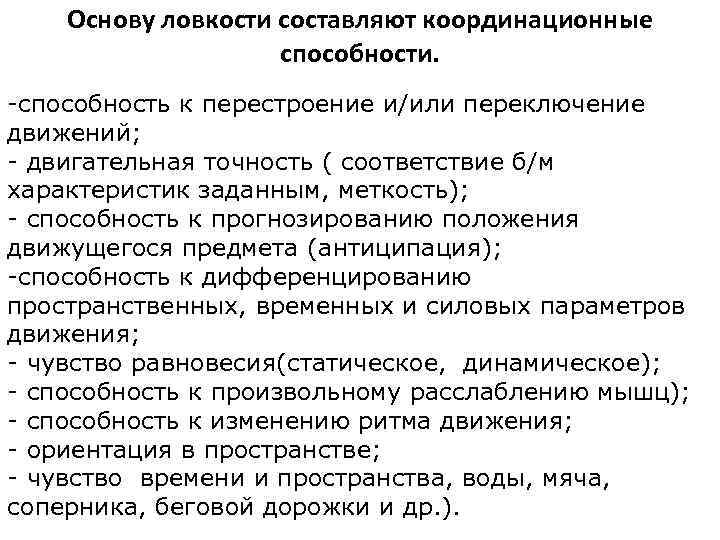 Основу ловкости составляют координационные способности.

-способность к перестроение и/или переключение движений;
- двигательная точность ( соответствие б/м характеристик заданным, меткость);
- способность к прогнозированию положения движущегося предмета (антиципация);
-способность к дифференцированию пространственных, временных и силовых параметров движения;
- чувство равновесия(статическое, динамическое);
- способность к произвольному расслаблению мышц);
- способность к изменению ритма движения;
- ориентация в пространстве;
- чувство времени и пространства, воды, мяча, соперника, беговой дорожки и др.).